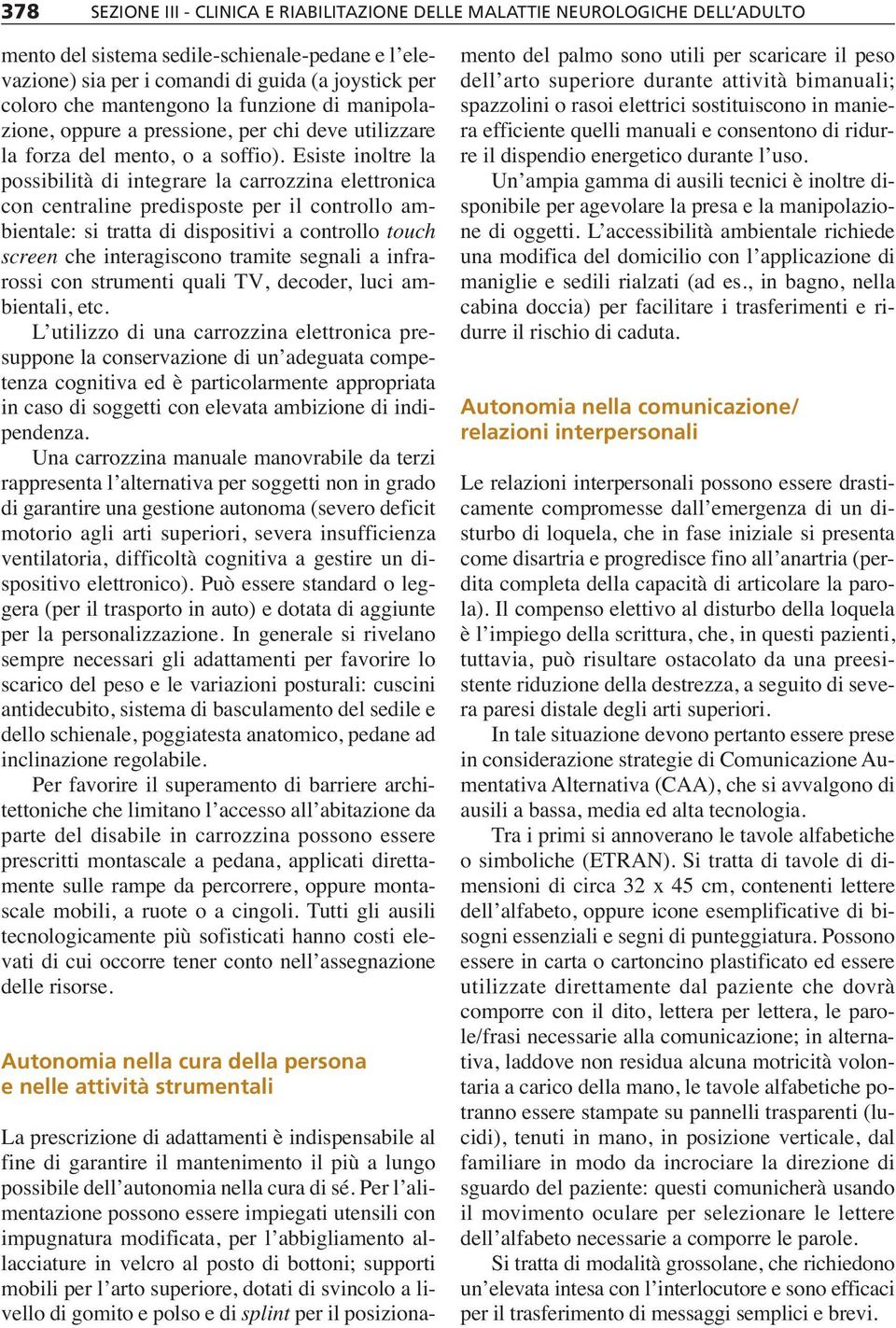 378 SEZIONE III - CLINICA E RIABILITAZIONE DELLE MALATTIE NEUROLOGICHE DELL'ADULTO

mento del sistema sedile-schienale-pedane e l'elevazione) sia per i comandi di guida (a joystick per coloro che mantengono la funzione di manipolazione, oppure a pressione, per chi deve utilizzare la forza del mento, o a soffio). Esiste inoltre la possibilità di integrare la carrozzina elettronica con centraline predisposte per il controllo ambientale: si tratta di dispositivi a controllo touch screen che interagiscono tramite segnali a infrarossi con strumenti quali TV, decoder, luci ambientali, etc.

L'utilizzo di una carrozzina elettronica presuppone la conservazione di un'adeguata competenza cognitiva ed è particolarmente appropriata in caso di soggetti con elevata ambizione di indipendenza.

Una carrozzina manuale manovrabile da terzi rappresenta l'alternativa per soggetti non in grado di garantire una gestione autonoma (severo deficit motorio agli arti superiori, severa insufficienza ventilatoria, difficoltà cognitiva a gestire un dispositivo elettronico). Può essere standard o leggera (per il trasporto in auto) e dotata di aggiunte per la personalizzazione. In generale si rivelano sempre necessari gli adattamenti per favorire lo scarico del peso e le variazioni posturali: cuscini antidecubito, sistema di basculamento del sedile e dello schienale, poggiatesta anatomico, pedane ad inclinazione regolabile.

Per favorire il superamento di barriere architettoniche che limitano l'accesso all'abitazione da parte del disabile in carrozzina possono essere prescritti montascale a pedana, applicati direttamente sulle rampe da percorrere, oppure montascale mobili, a ruote o a cingoli. Tutti gli ausili tecnologicamente più sofisticati hanno costi elevati di cui occorre tener conto nell'assegnazione delle risorse.

Autonomia nella cura della persona e nelle attività strumentali

La prescrizione di adattamenti è indispensabile al fine di garantire il mantenimento il più a lungo possibile dell'autonomia nella cura di sé. Per l'alimentazione possono essere impiegati utensili con impugnatura modificata, per l'abbigliamento allacciature in velcro al posto di bottoni; supporti mobili per l'arto superiore, dotati di svincolo a livello di gomito e polso e di splint per il posizionamento del palmo sono utili per scaricare il peso dell'arto superiore durante attività bimanuali; spazzolini o rasoi elettrici sostituiscono in maniera efficiente quelli manuali e consentono di ridurre il dispendio energetico durante l'uso.

Un'ampia gamma di ausili tecnici è inoltre disponibile per agevolare la presa e la manipolazione di oggetti. L'accessibilità ambientale richiede una modifica del domicilio con l'applicazione di maniglie e sedili rialzati (ad es., in bagno, nella cabina doccia) per facilitare i trasferimenti e ridurre il rischio di caduta.

Autonomia nella comunicazione/ relazioni interpersonali

Le relazioni interpersonali possono essere drasticamente compromesse dall'emergenza di un disturbo di loquela, che in fase iniziale si presenta come disartria e progredisce fino all'anartria (perdita completa della capacità di articolare la parola). Il compenso elettivo al disturbo della loquela è l'impiego della scrittura, che, in questi pazienti, tuttavia, può risultare ostacolato da una preesistente riduzione della destrezza, a seguito di severa paresi distale degli arti superiori.

In tale situazione devono pertanto essere prese in considerazione strategie di Comunicazione Aumentativa Alternativa (CAA), che si avvalgono di ausili a bassa, media ed alta tecnologia.

Tra i primi si annoverano le tavole alfabetiche o simboliche (ETRAN). Si tratta di tavole di dimensioni di circa 32 x 45 cm, contenenti lettere dell'alfabeto, oppure icone esemplificative di bisogni essenziali e segni di punteggiatura. Possono essere in carta o cartoncino plastificato ed essere utilizzate direttamente dal paziente che dovrà comporre con il dito, lettera per lettera, le parole/frasi necessarie alla comunicazione; in alternativa, laddove non residua alcuna motricità volontaria a carico della mano, le tavole alfabetiche potranno essere stampate su pannelli trasparenti (lucidi), tenuti in mano, in posizione verticale, dal familiare in modo da incrociare la direzione di sguardo del paziente: questi comunicherà usando il movimento oculare per selezionare le lettere dell'alfabeto necessarie a comporre le parole.

Si tratta di modalità grossolane, che richiedono un'elevata intesa con l'interlocutore e sono efficaci per il trasferimento di messaggi semplici e brevi.